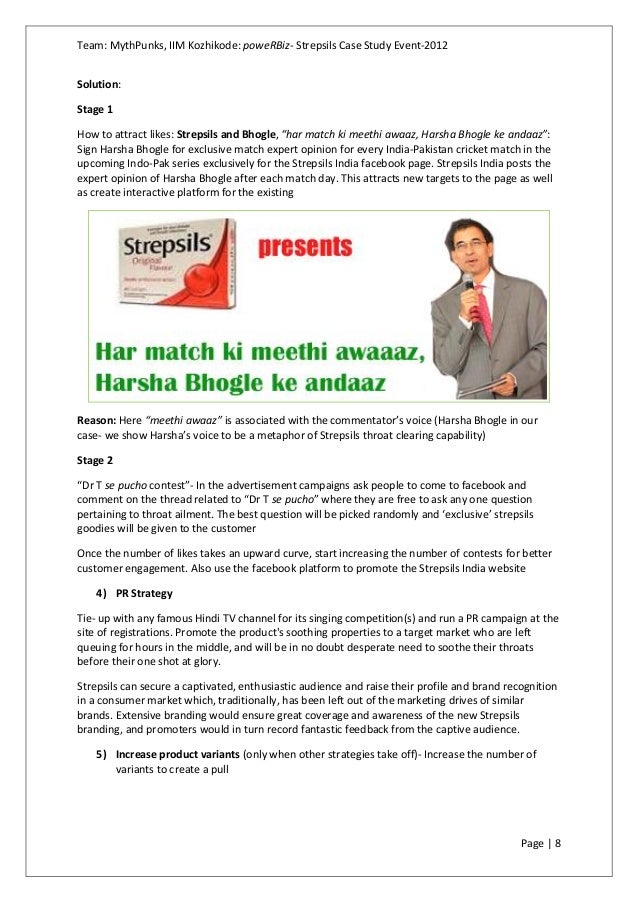 Team: MythPunks, IIM Kozhikode: poweRBiz- Strepsils Case Study Event-2012

Solution:

Stage 1

How to attract likes: Strepsils and Bhogle, "har match ki meethi awaaz, Harsha Bhogle ke andaaz": Sign Harsha Bhogle for exclusive match expert opinion for every India-Pakistan cricket match in the upcoming Indo-Pak series exclusively for the Strepsils India facebook page. Strepsils India posts the expert opinion of Harsha Bhogle after each match day. This attracts new targets to the page as well as create interactive platform for the existing

Strepsils Original Flavour

presents

Har match ki meethi awaaaz, Harsha Bhogle ke andaaz

Reason: Here "meethi awaaz" is associated with the commentator's voice (Harsha Bhogle in our case- we show Harsha's voice to be a metaphor of Strepsils throat clearing capability)

Stage 2

"Dr T se pucho contest"- In the advertisement campaigns ask people to come to facebook and comment on the thread related to "Dr T se pucho" where they are free to ask any one question pertaining to throat ailment. The best question will be picked randomly and 'exclusive' strepsils goodies will be given to the customer

Once the number of likes takes an upward curve, start increasing the number of contests for better customer engagement. Also use the facebook platform to promote the Strepsils India website

4) PR Strategy

Tie- up with any famous Hindi TV channel for its singing competition(s) and run a PR campaign at the site of registrations. Promote the product's soothing properties to a target market who are left queuing for hours in the middle, and will be in no doubt desperate need to soothe their throats before their one shot at glory.

Strepsils can secure a captivated, enthusiastic audience and raise their profile and brand recognition in a consumer market which, traditionally, has been left out of the marketing drives of similar brands. Extensive branding would ensure great coverage and awareness of the new Strepsils branding, and promoters would in turn record fantastic feedback from the captive audience.

5) Increase product variants (only when other strategies take off)- Increase the number of variants to create a pull

Page | 8